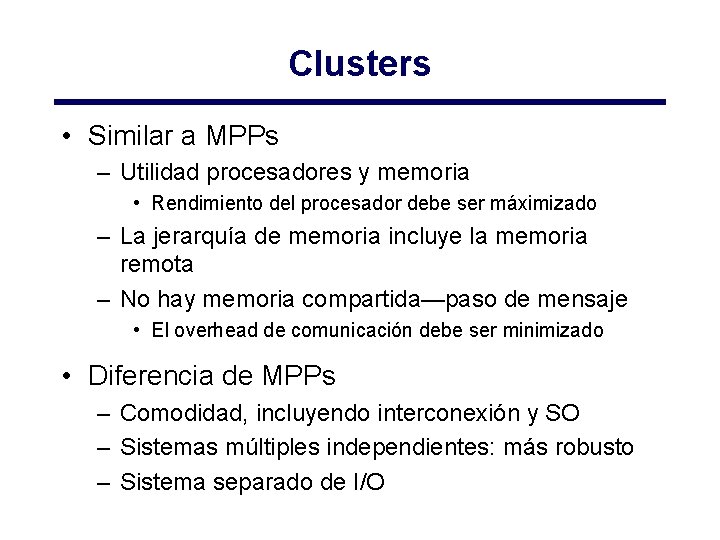 Clusters

• Similar a MPPs
– Utilidad procesadores y memoria
• Rendimiento del procesador debe ser máximizado
– La jerarquía de memoria incluye la memoria remota
– No hay memoria compartida—paso de mensaje
• El overhead de comunicación debe ser minimizado

• Diferencia de MPPs
– Comodidad, incluyendo interconexión y SO
– Sistemas múltiples independientes: más robusto
– Sistema separado de I/O